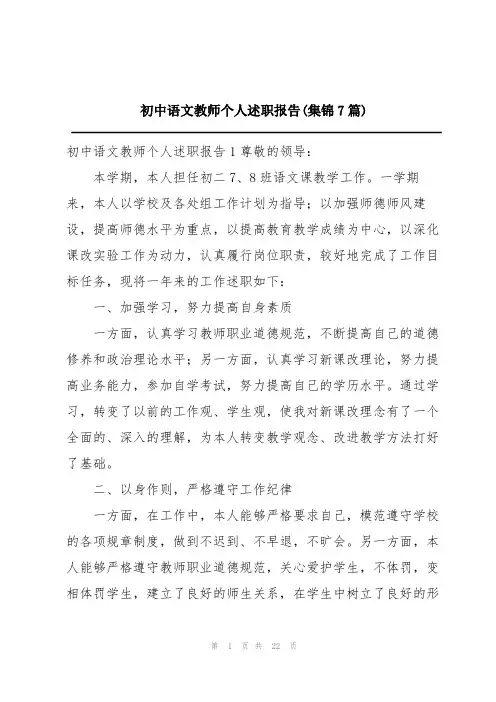 初中语文教师个人述职报告(集锦7篇)

初中语文教师个人述职报告1尊敬的领导：

本学期，本人担任初二7、8班语文课教学工作。一学期来，本人以学校及各处组工作计划为指导；以加强师德师风建设，提高师德水平为重点，以提高教育教学成绩为中心，以深化课改实验工作为动力，认真履行岗位职责，较好地完成了工作目标任务，现将一年来的工作述职如下：

一、加强学习，努力提高自身素质

一方面，认真学习教师职业道德规范，不断提高自己的道德修养和政治理论水平；另一方面，认真学习新课改理论，努力提高业务能力，参加自学考试，努力提高自己的学历水平。通过学习，转变了以前的工作观、学生观，使我对新课改理念有了一个全面的、深入的理解，为本人转变教学观念、改进教学方法打好了基础。

二、以身作则，严格遵守工作纪律

一方面，在工作中，本人能够严格要求自己，模范遵守学校的各项规章制度，做到不迟到、不早退，不旷会。另一方面，本人能够严格遵守教师职业道德规范，关心爱护学生，不体罚，变相体罚学生，建立了良好的师生关系，在学生中树立了良好的形

第 1 页 共 22 页